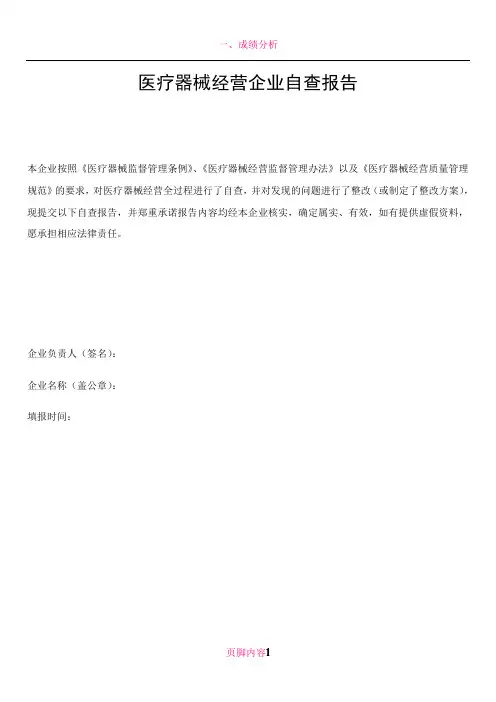 一、成绩分析

医疗器械经营企业自查报告

本企业按照《医疗器械监督管理条例》、《医疗器械经营监督管理办法》以及《医疗器械经营质量管理规范》的要求，对医疗器械经营全过程进行了自查，并对发现的问题进行了整改（或制定了整改方案），现提交以下自查报告，并郑重承诺报告内容均经本企业核实，确定属实、有效，如有提供虚假资料，愿承担相应法律责任。

企业负责人（签名）：

企业名称（盖公章）：

填报时间：

页脚内容1